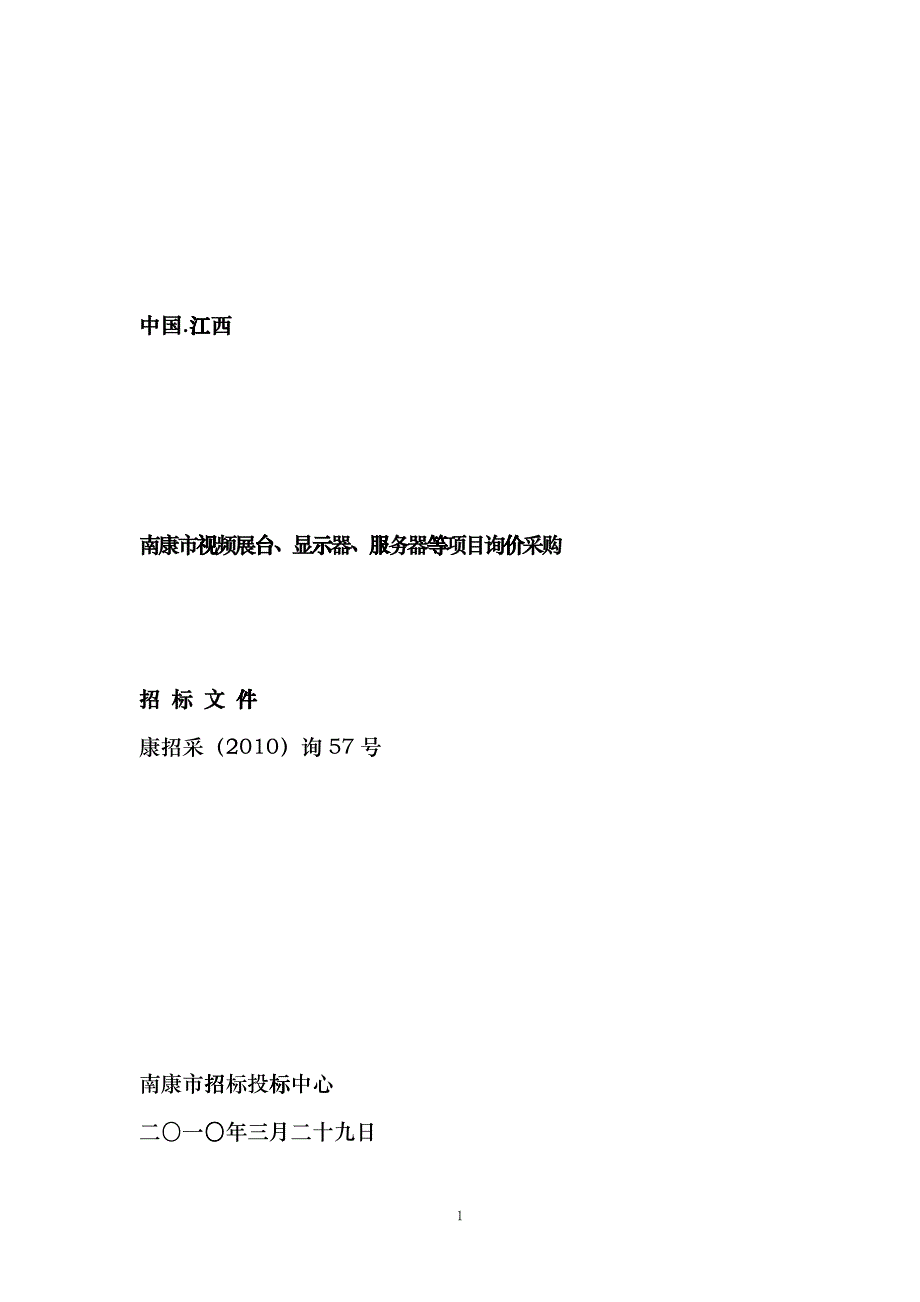 中国.江西

南康市视频展台、显示器、服务器等项目询价采购

招 标 文 件

康招采（2010）询 57 号

南康市招标投标中心

二〇一〇年三月二十九日

1